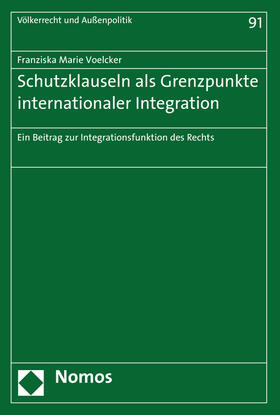 Völkerrecht und Außenpolitik

91

Franziska Marie Voelcker

Schutzklauseln als Grenzpunkte internationaler Integration

Ein Beitrag zur Integrationsfunktion des Rechts

Nomos